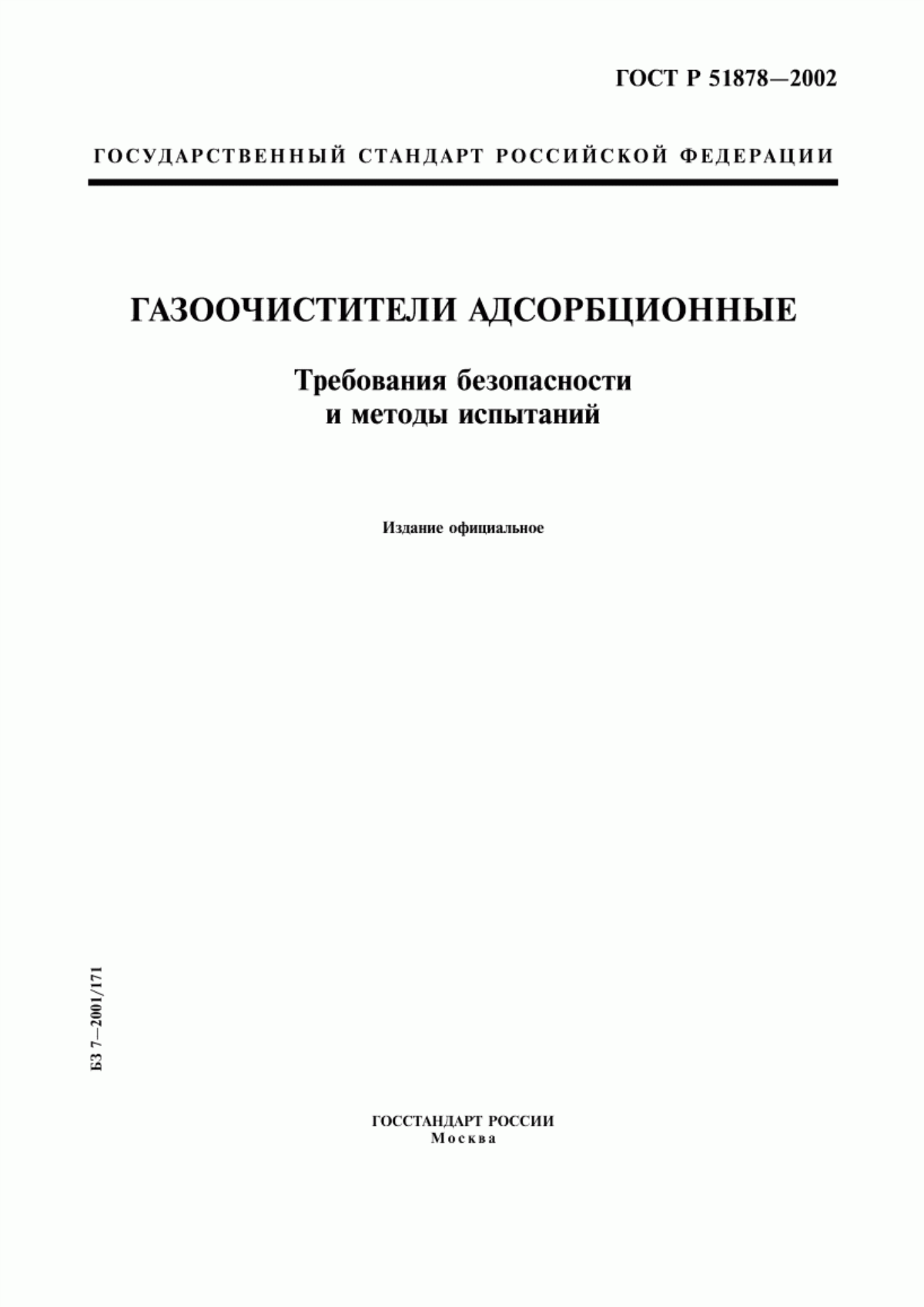 ГОСТ Р 51878—2002

ГОСУДАРСТВЕННЫЙ СТАНДАРТ РОССИЙСКОЙ ФЕДЕРАЦИИ

ГАЗООЧИСТИТЕЛИ АДСОРБЦИОННЫЕ

Требования безопасности и методы испытаний

Издание официальное

БЗ 7—2001/171

ГОССТАНДАРТ РОССИИ
Москва